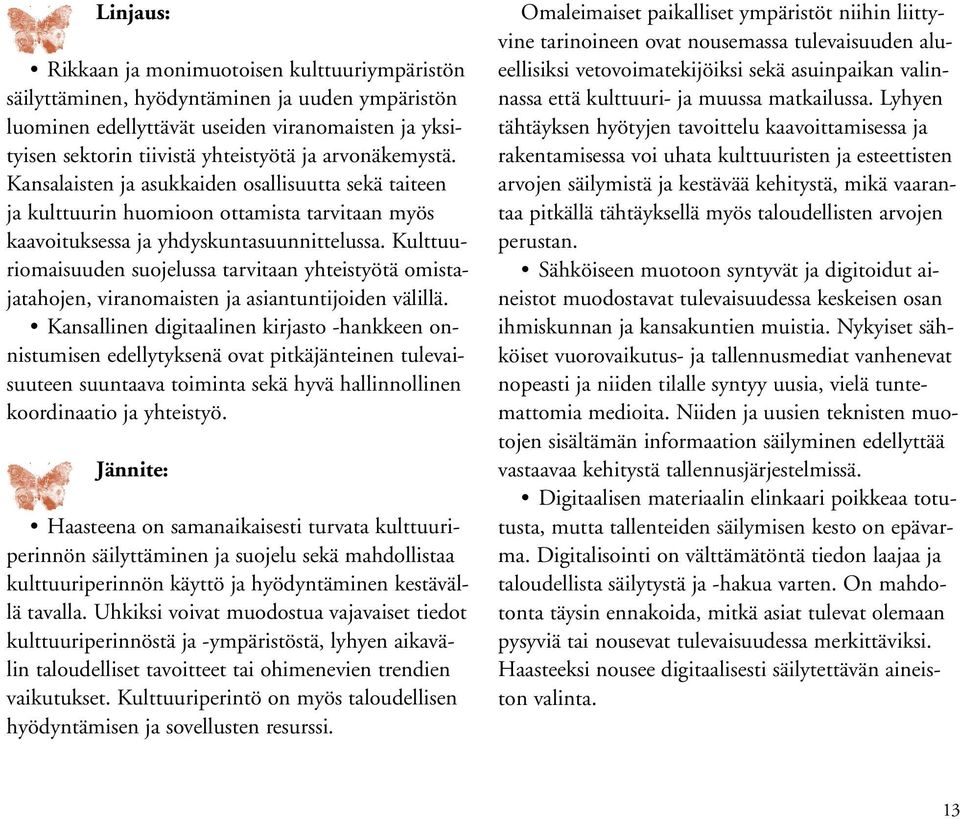 Linjaus:

• Rikkaan ja monimuotoisen kulttuuriympäristön säilyttäminen, hyödyntäminen ja uuden ympäristön luominen edellyttävät useiden viranomaisten ja yksityisen sektorin tiivistä yhteistyötä ja arvonäkemystä. Kansalaisten ja asukkaiden osallisuutta sekä taiteen ja kulttuurin huomioon ottamista tarvitaan myös kaavoituksessa ja yhdyskuntasuunnittelussa. Kulttuuriomaisuuden suojelussa tarvitaan yhteistyötä omistajatahojen, viranomaisten ja asiantuntijoiden välillä.

• Kansallinen digitaalinen kirjasto -hankkeen onnistumisen edellytyksenä ovat pitkäjänteinen tulevaisuuteen suuntaava toiminta sekä hyvä hallinnollinen koordinaatio ja yhteistyö.

Jännite:

• Haasteena on samanaikaisesti turvata kulttuuriperinnön säilyttäminen ja suojelu sekä mahdollistaa kulttuuriperinnön käyttö ja hyödyntäminen kestävällä tavalla. Uhkiksi voivat muodostua vajavaiset tiedot kulttuuriperinnöstä ja -ympäristöstä, lyhyen aikavälin taloudelliset tavoitteet tai ohimenevien trendien vaikutukset. Kulttuuriperintö on myös taloudellisen hyödyntämisen ja sovellusten resurssi.

Omaleimaiset paikalliset ympäristöt niihin liittyvine tarinoineen ovat nousemassa tulevaisuuden alueellisiksi vetovoimatekijöiksi sekä asuinpaikan valinnassa että kulttuuri- ja muussa matkailussa. Lyhyen tähtäyksen hyötyjen tavoittelu kaavoittamisessa ja rakentamisessa voi uhata kulttuuristen ja esteettisten arvojen säilymistä ja kestävää kehitystä, mikä vaarantaa pitkällä tähtäyksellä myös taloudellisten arvojen perustan.

• Sähköiseen muotoon syntyvät ja digitoidut aineistot muodostavat tulevaisuudessa keskeisen osan ihmiskunnan ja kansakuntien muistia. Nykyiset sähköiset vuorovaikutus- ja tallennusmediat vanhenevat nopeasti ja niiden tilalle syntyy uusia, vielä tuntemattomia medioita. Niiden ja uusien teknisten muotojen sisältämän informaation säilyminen edellyttää vastaavaa kehitystä tallennusjärjestelmissä.

• Digitaalisen materiaalin elinkaari poikkeaa totutusta, mutta tallenteiden säilymisen kesto on epävarma. Digitalisointi on välttämätöntä tiedon laajaa ja taloudellista säilytystä ja -hakua varten. On mahdotonta täysin ennakoida, mitkä asiat tulevat olemaan pysyviä tai nousevat tulevaisuudessa merkittäviksi. Haasteeksi nousee digitaalisesti säilytettävän aineiston valinta.

13